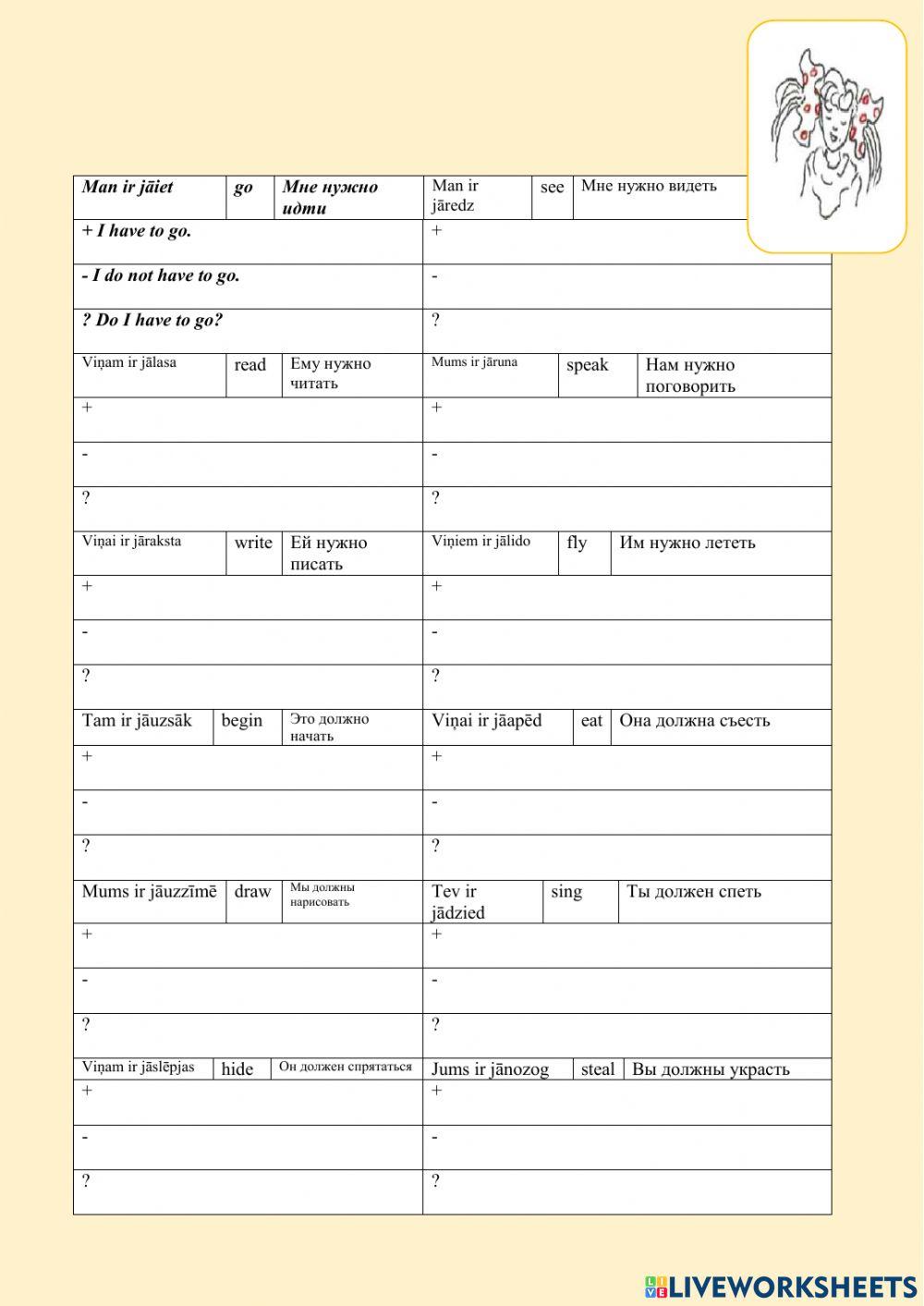 | Man ir jāiet | go | Мне нужно идти | Man ir jāredz | see | Мне нужно видеть |
|---|---|---|---|---|---|
| + I have to go. | | | + | | |
| - I do not have to go. | | | - | | |
| ? Do I have to go? | | | ? | | |
| Viņam ir jālasa | read | Ему нужно читать | Mums ir jāruna | speak | Нам нужно поговорить |
| + | | | + | | |
| - | | | - | | |
| ? | | | ? | | |
| Viņai ir jāraksta | write | Ей нужно писать | Viņiem ir jālido | fly | Им нужно лететь |
| + | | | + | | |
| - | | | - | | |
| ? | | | ? | | |
| Tam ir jāuzsāk | begin | Это должно начать | Viņai ir jāapēd | eat | Она должна съесть |
| + | | | + | | |
| - | | | - | | |
| ? | | | ? | | |
| Mums ir jāuzzīmē | draw | Мы должны нарисовать | Tev ir jādzied | sing | Ты должен спеть |
| + | | | + | | |
| - | | | - | | |
| ? | | | ? | | |
| Viņam ir jāslēpjas | hide | Он должен спрятаться | Jums ir jānozog | steal | Вы должны украсть |
| + | | | + | | |
| - | | | - | | |
| ? | | | ? | | |

LIVEWORKSHEETS